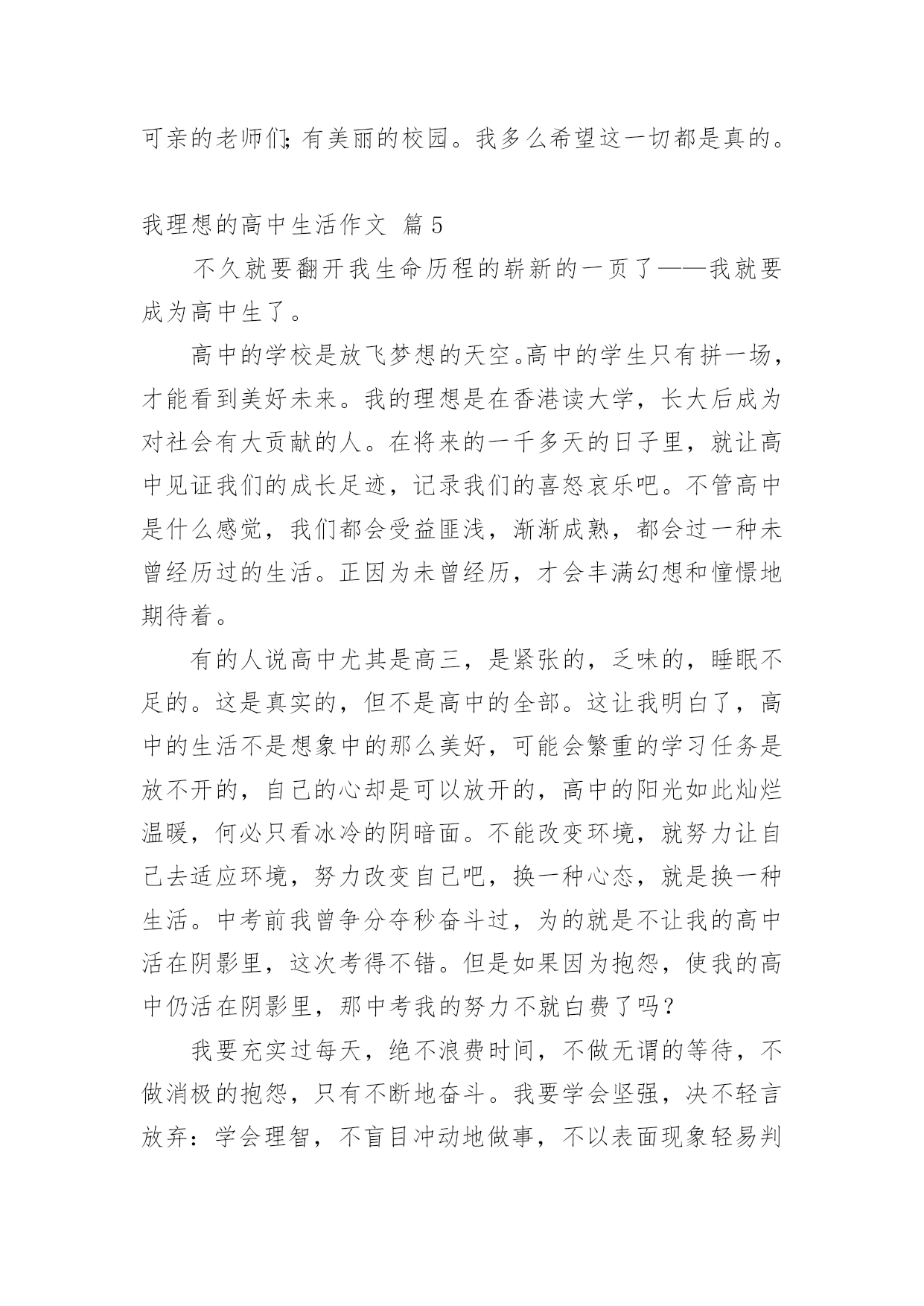 可亲的老师们;有美丽的校园。我多么希望这一切都是真的。

我理想的高中生活作文 篇5

不久就要翻开我生命历程的崭新的一页了——我就要成为高中生了。

高中的学校是放飞梦想的天空。高中的学生只有拼一场，才能看到美好未来。我的理想是在香港读大学，长大后成为对社会有大贡献的人。在将来的一千多天的日子里，就让高中见证我们的成长足迹，记录我们的喜怒哀乐吧。不管高中是什么感觉，我们都会受益匪浅，渐渐成熟，都会过一种未曾经历过的生活。正因为未曾经历，才会丰满幻想和憧憬地期待着。

有的人说高中尤其是高三，是紧张的，乏味的，睡眠不足的。这是真实的，但不是高中的全部。这让我明白了，高中的生活不是想象中的那么美好，可能会繁重的学习任务是放不开的，自己的心却是可以放开的，高中的阳光如此灿烂温暖，何必只看冰冷的阴暗面。不能改变环境，就努力让自己去适应环境，努力改变自己吧，换一种心态，就是换一种生活。中考前我曾争分夺秒奋斗过，为的就是不让我的高中活在阴影里，这次考得不错。但是如果因为抱怨，使我的高中仍活在阴影里，那中考我的努力不就白费了吗？

我要充实过每天，绝不浪费时间，不做无谓的等待，不做消极的抱怨，只有不断地奋斗。我要学会坚强，决不轻言放弃：学会理智，不盲目冲动地做事，不以表面现象轻易判